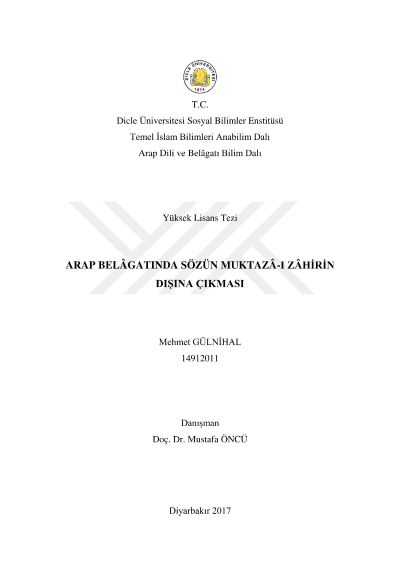 DİCLE ÜNİVERSİTESİ
1974

T.C.
Dicle Üniversitesi Sosyal Bilimler Enstitüsü
Temel İslam Bilimleri Anabilim Dalı
Arap Dili ve Belâgatı Bilim Dalı

Yüksek Lisans Tezi

ARAP BELÂGATINDA SÖZÜN MUKTAZÂ-I ZÂHİRİN DIŞINA ÇIKMASI

Mehmet GÜLNİHAL
14912011

Danışman
Doç. Dr. Mustafa ÖNCÜ

Diyarbakır 2017